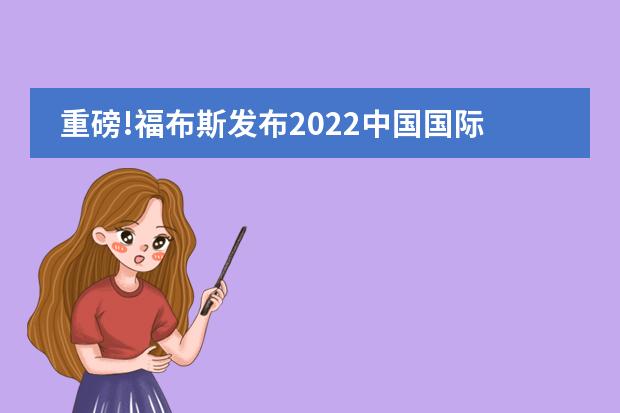 重磅!福布斯发布2022中国国际